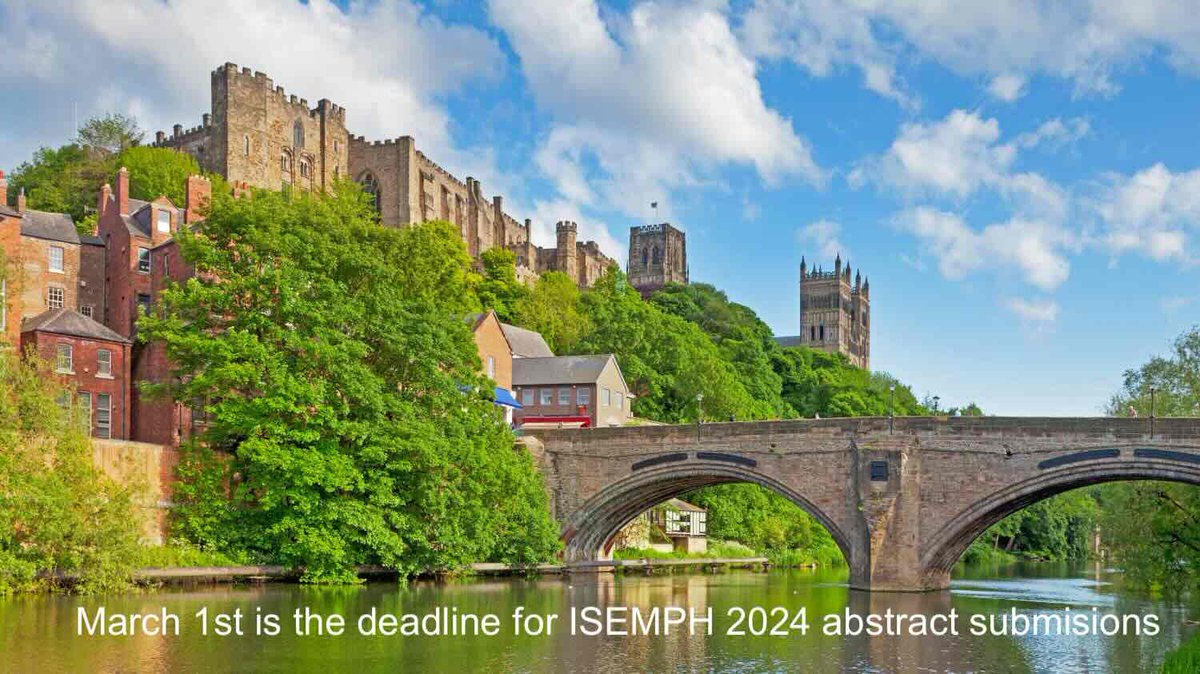 March 1st is the deadline for ISEMPH 2024 abstract submisions